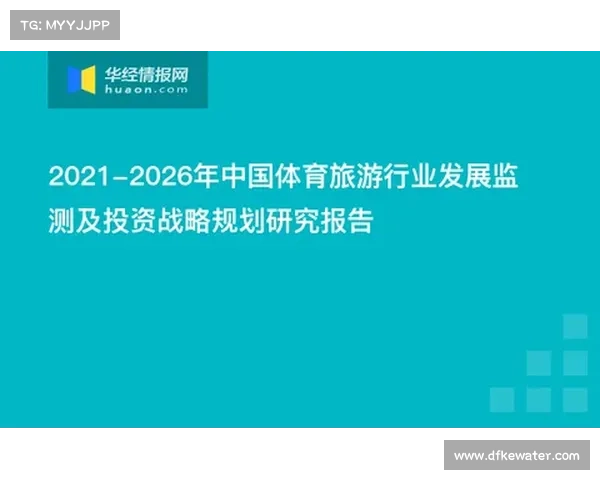 TG: MYYJJPP

华经情报网
huaon.com

2021-2026年中国体育旅游行业发展监测及投资战略规划研究报告

www.dfkewater.com